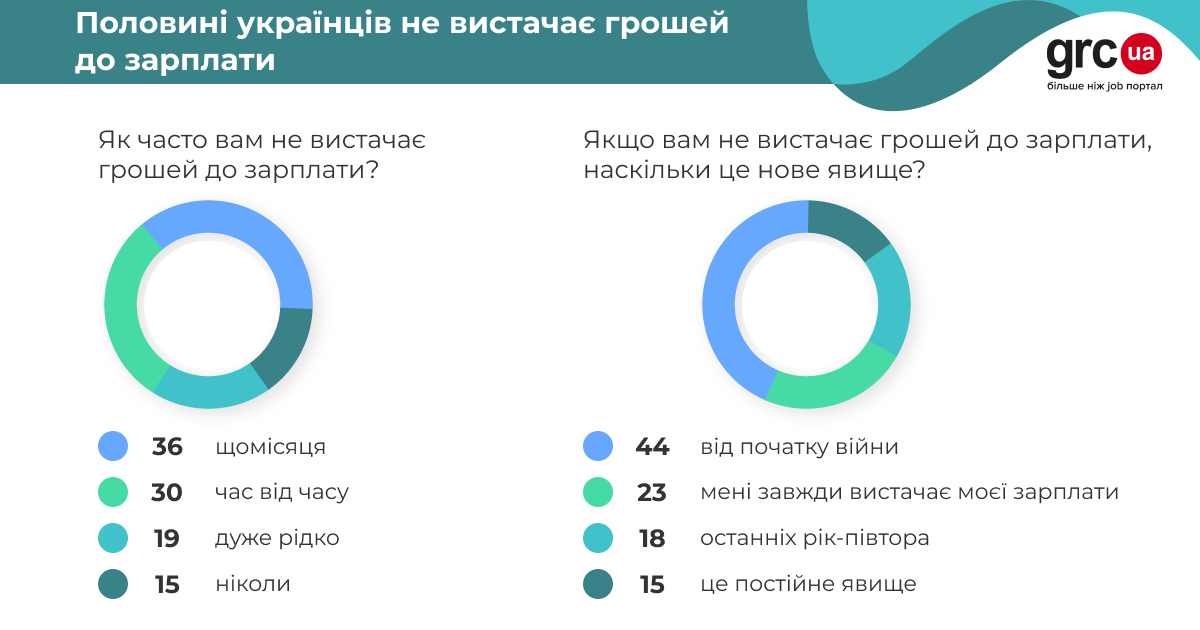 Половині українців не вистачає грошей до зарплати

grc ua
більше ніж job портал

Як часто вам не вистачає грошей до зарплати?

36 щомісяця
30 час від часу
19 дуже рідко
15 ніколи

Якщо вам не вистачає грошей до зарплати, наскільки це нове явище?

44 від початку війни
23 мені завжди вистачає моєї зарплати
18 останніх рік-півтора
15 це постійне явище